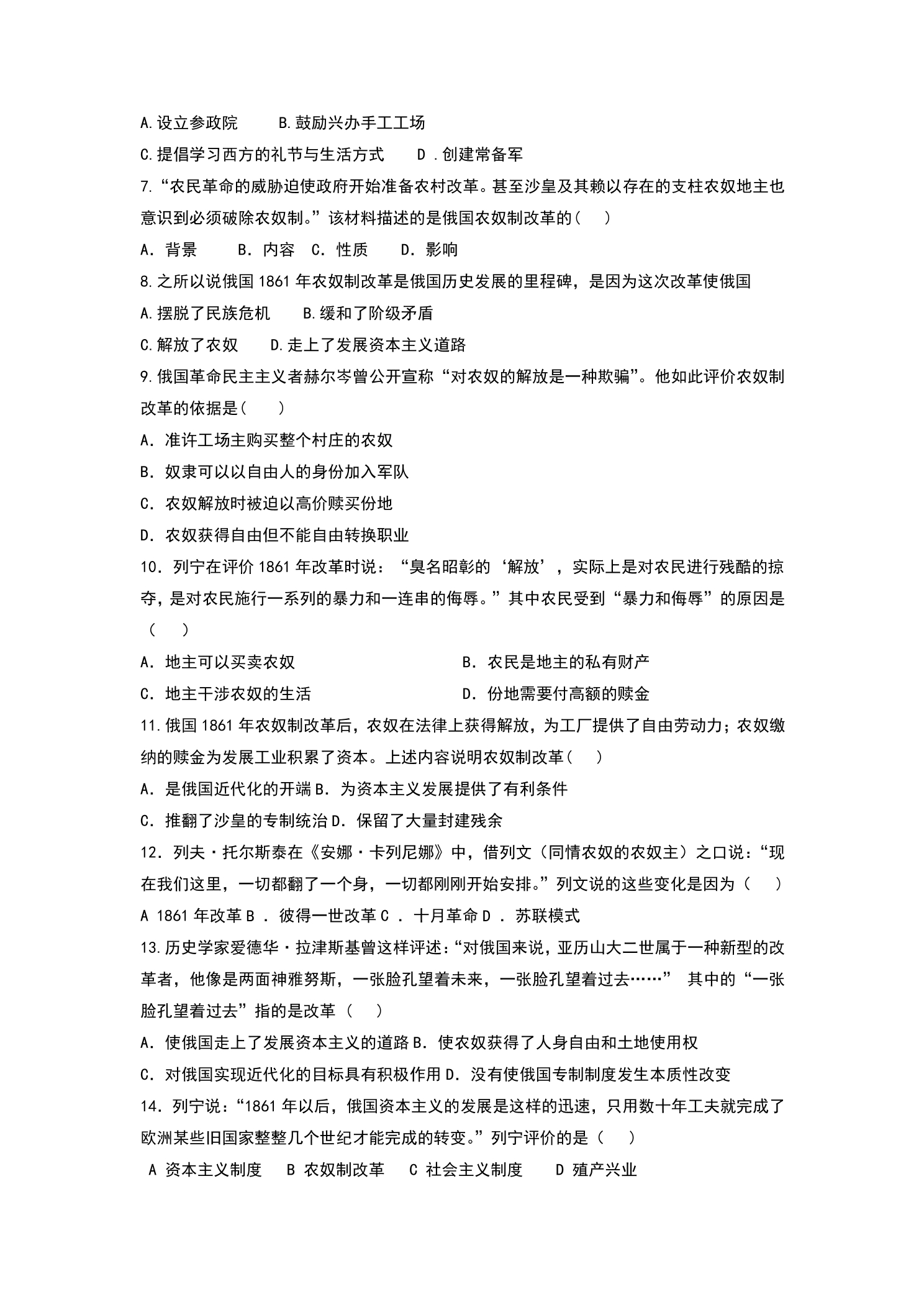 A.设立参政院 B.鼓励兴办手工工场

C.提倡学习西方的礼节与生活方式 D.创建常备军

7.“农民革命的威胁迫使政府开始准备农村改革。甚至沙皇及其赖以存在的支柱农奴地主也意识到必须破除农奴制。”该材料描述的是俄国农奴制改革的（ ）

A.背景 B.内容 C.性质 D.影响

8.之所以说俄国1861年农奴制改革是俄国历史发展的里程碑，是因为这次改革使俄国

A.摆脱了民族危机 B.缓和了阶级矛盾

C.解放了农奴 D.走上了发展资本主义道路

9.俄国革命民主主义者赫尔岑曾公开宣称“对农奴的解放是一种欺骗”。他如此评价农奴制改革的依据是（ ）

A.准许工场主购买整个村庄的农奴

B.奴隶可以以自由人的身份加入军队

C.农奴解放时被迫以高价赎买份地

D.农奴获得自由但不能自由转换职业

10.列宁在评价1861年改革时说：“臭名昭彰的‘解放’，实际上是对农民进行残酷的掠夺，是对农民施行一系列的暴力和一连串的侮辱。”其中农民受到“暴力和侮辱”的原因是（ ）

A.地主可以买卖农奴 B.农民是地主的私有财产

C.地主干涉农奴的生活 D.份地需要付高额的赎金

11.俄国1861年农奴制改革后，农奴在法律上获得解放，为工厂提供了自由劳动力；农奴缴纳的赎金为发展工业积累了资本。上述内容说明农奴制改革（ ）

A.是俄国近代化的开端B.为资本主义发展提供了有利条件

C.推翻了沙皇的专制统治D.保留了大量封建残余

12.列夫·托尔斯泰在《安娜·卡列尼娜》中，借列文（同情农奴的农奴主）之口说：“现在我们这里，一切都翻了一个身，一切都刚刚开始安排。”列文说的这些变化是因为（ ）

A 1861年改革B.彼得一世改革C.十月革命D.苏联模式

13.历史学家爱德华·拉津斯基曾这样评述：“对俄国来说，亚历山大二世属于一种新型的改革者，他像是两面神雅努斯，一张脸孔望着未来，一张脸孔望着过去……” 其中的“一张脸孔望着过去”指的是改革（ ）

A.使俄国走上了发展资本主义的道路B.使农奴获得了人身自由和土地使用权

C.对俄国实现近代化的目标具有积极作用D.没有使俄国专制制度发生本质性改变

14.列宁说：“1861年以后，俄国资本主义的发展是这样的迅速，只用数十年工夫就完成了欧洲某些旧国家整整几个世纪才能完成的转变。”列宁评价的是（ ）

A 资本主义制度 B 农奴制改革 C 社会主义制度 D 殖产兴业